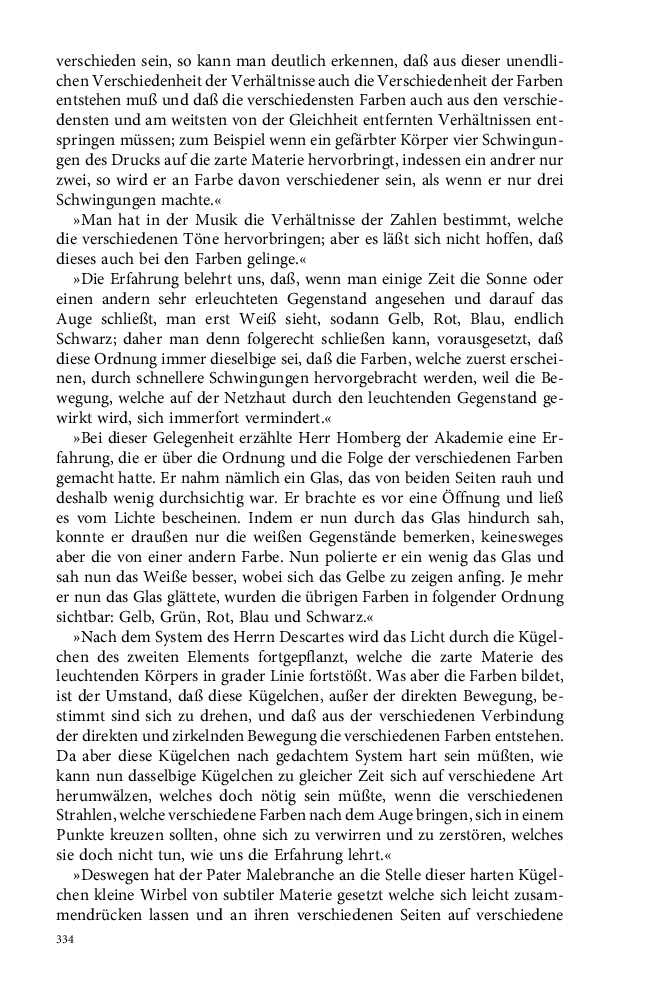 verschieden sein, so kann man deutlich erkennen, daß aus dieser unendlichen Verschiedenheit der Verhältnisse auch die Verschiedenheit der Farben entstehen muß und daß die verschiedensten Farben auch aus den verschiedensten und am weitsten von der Gleichheit entfernten Verhältnissen entspringen müssen; zum Beispiel wenn ein gefärbter Körper vier Schwingungen des Drucks auf die zarte Materie hervorbringt, indessen ein andrer nur zwei, so wird er an Farbe davon verschiedener sein, als wenn er nur drei Schwingungen machte.«

»Man hat in der Musik die Verhältnisse der Zahlen bestimmt, welche die verschiedenen Töne hervorbringen; aber es läßt sich nicht hoffen, daß dieses auch bei den Farben gelinge.«

»Die Erfahrung belehrt uns, daß, wenn man einige Zeit die Sonne oder einen andern sehr erleuchteten Gegenstand angesehen und darauf das Auge schließt, man erst Weiß sieht, sodann Gelb, Rot, Blau, endlich Schwarz; daher man denn folgerecht schließen kann, vorausgesetzt, daß diese Ordnung immer dieselbige sei, daß die Farben, welche zuerst erscheinen, durch schnellere Schwingungen hervorgebracht werden, weil die Bewegung, welche auf der Netzhaut durch den leuchtenden Gegenstand gewirkt wird, sich immerfort vermindert.«

»Bei dieser Gelegenheit erzählte Herr Homberg der Akademie eine Erfahrung, die er über die Ordnung und die Folge der verschiedenen Farben gemacht hatte. Er nahm nämlich ein Glas, das von beiden Seiten rauh und deshalb wenig durchsichtig war. Er brachte es vor eine Öffnung und ließ es vom Lichte bescheinen. Indem er nun durch das Glas hindurch sah, konnte er draußen nur die weißen Gegenstände bemerken, keinesweges aber die von einer andern Farbe. Nun polierte er ein wenig das Glas und sah nun das Weiße besser, wobei sich das Gelbe zu zeigen anfing. Je mehr er nun das Glas glättete, wurden die übrigen Farben in folgender Ordnung sichtbar: Gelb, Grün, Rot, Blau und Schwarz.«

»Nach dem System des Herrn Descartes wird das Licht durch die Kügelchen des zweiten Elements fortgepflanzt, welche die zarte Materie des leuchtenden Körpers in grader Linie fortstößt. Was aber die Farben bildet, ist der Umstand, daß diese Kügelchen, außer der direkten Bewegung, bestimmt sind sich zu drehen, und daß aus der verschiedenen Verbindung der direkten und zirkelnden Bewegung die verschiedenen Farben entstehen. Da aber diese Kügelchen nach gedachtem System hart sein müßten, wie kann nun dasselbige Kügelchen zu gleicher Zeit sich auf verschiedene Art herumwälzen, welches doch nötig sein müßte, wenn die verschiedenen Strahlen, welche verschiedene Farben nach dem Auge bringen, sich in einem Punkte kreuzen sollten, ohne sich zu verwirren und zu zerstören, welches sie doch nicht tun, wie uns die Erfahrung lehrt.«

»Deswegen hat der Pater Malebranche an die Stelle dieser harten Kügelchen kleine Wirbel von subtiler Materie gesetzt welche sich leicht zusammendrücken lassen und an ihren verschiedenen Seiten auf verschiedene

334